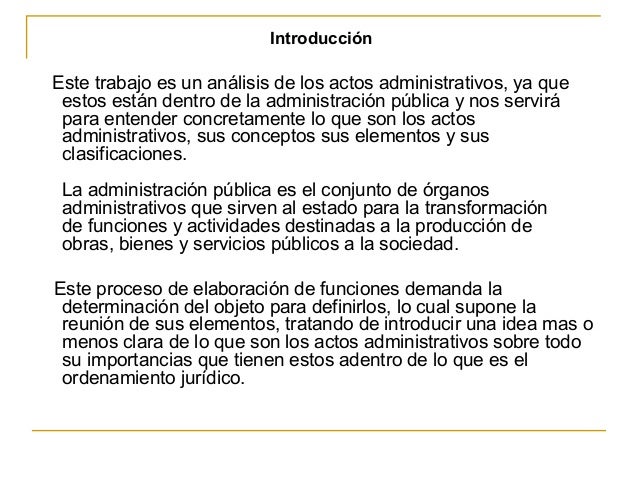 Introducción

Este trabajo es un análisis de los actos administrativos, ya que estos están dentro de la administración pública y nos servirá para entender concretamente lo que son los actos administrativos, sus conceptos sus elementos y sus clasificaciones.

La administración pública es el conjunto de órganos administrativos que sirven al estado para la transformación de funciones y actividades destinadas a la producción de obras, bienes y servicios públicos a la sociedad.

Este proceso de elaboración de funciones demanda la determinación del objeto para definirlos, lo cual supone la reunión de sus elementos, tratando de introducir una idea mas o menos clara de lo que son los actos administrativos sobre todo su importancias que tienen estos adentro de lo que es el ordenamiento jurídico.